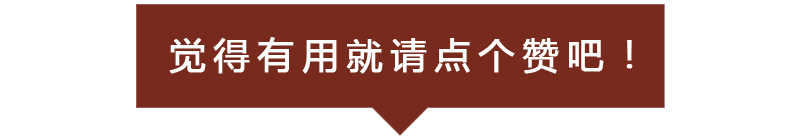 觉得有用就请点个赞吧！